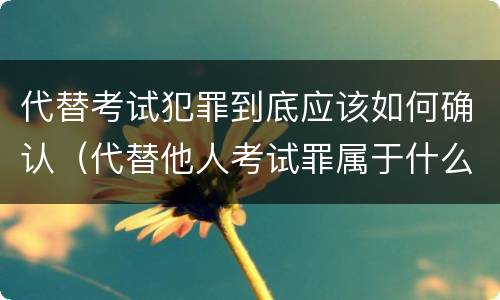 代替考试犯罪到底应该如何确认（代替他人考试罪属于什么